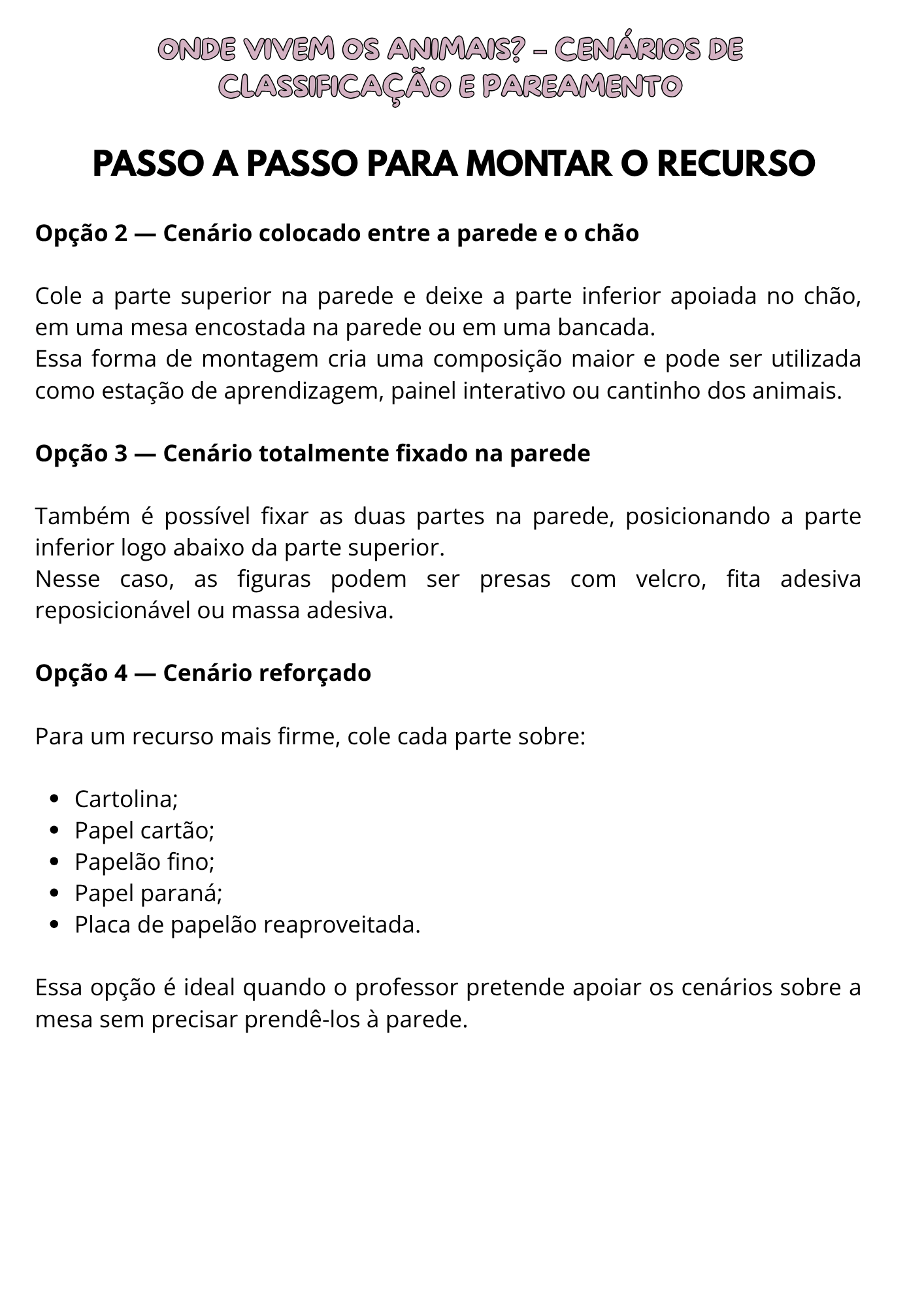 ONDE VIVEM OS ANIMAIS? – CENÁRIOS DE CLASSIFICAÇÃO E PAREAMENTO

PASSO A PASSO PARA MONTAR O RECURSO

Opção 2 — Cenário colocado entre a parede e o chão

Cole a parte superior na parede e deixe a parte inferior apoiada no chão, em uma mesa encostada na parede ou em uma bancada.
Essa forma de montagem cria uma composição maior e pode ser utilizada como estação de aprendizagem, painel interativo ou cantinho dos animais.

Opção 3 — Cenário totalmente fixado na parede

Também é possível fixar as duas partes na parede, posicionando a parte inferior logo abaixo da parte superior.
Nesse caso, as figuras podem ser presas com velcro, fita adesiva reposicionável ou massa adesiva.

Opção 4 — Cenário reforçado

Para um recurso mais firme, cole cada parte sobre:

- Cartolina;
- Papel cartão;
- Papelão fino;
- Papel paraná;
- Placa de papelão reaproveitada.

Essa opção é ideal quando o professor pretende apoiar os cenários sobre a mesa sem precisar prendê-los à parede.